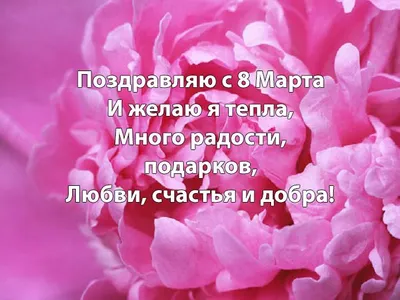 Поздравляю с 8 Марта
И желаю я тепла,
Много радости,
подарков,
Любви, счастья и добра!